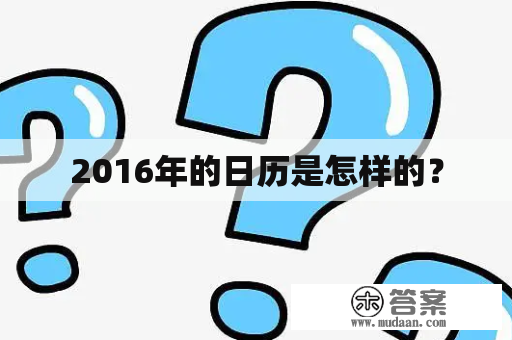 2016年的日历是怎样的？

木 答案
www.mudaan.com